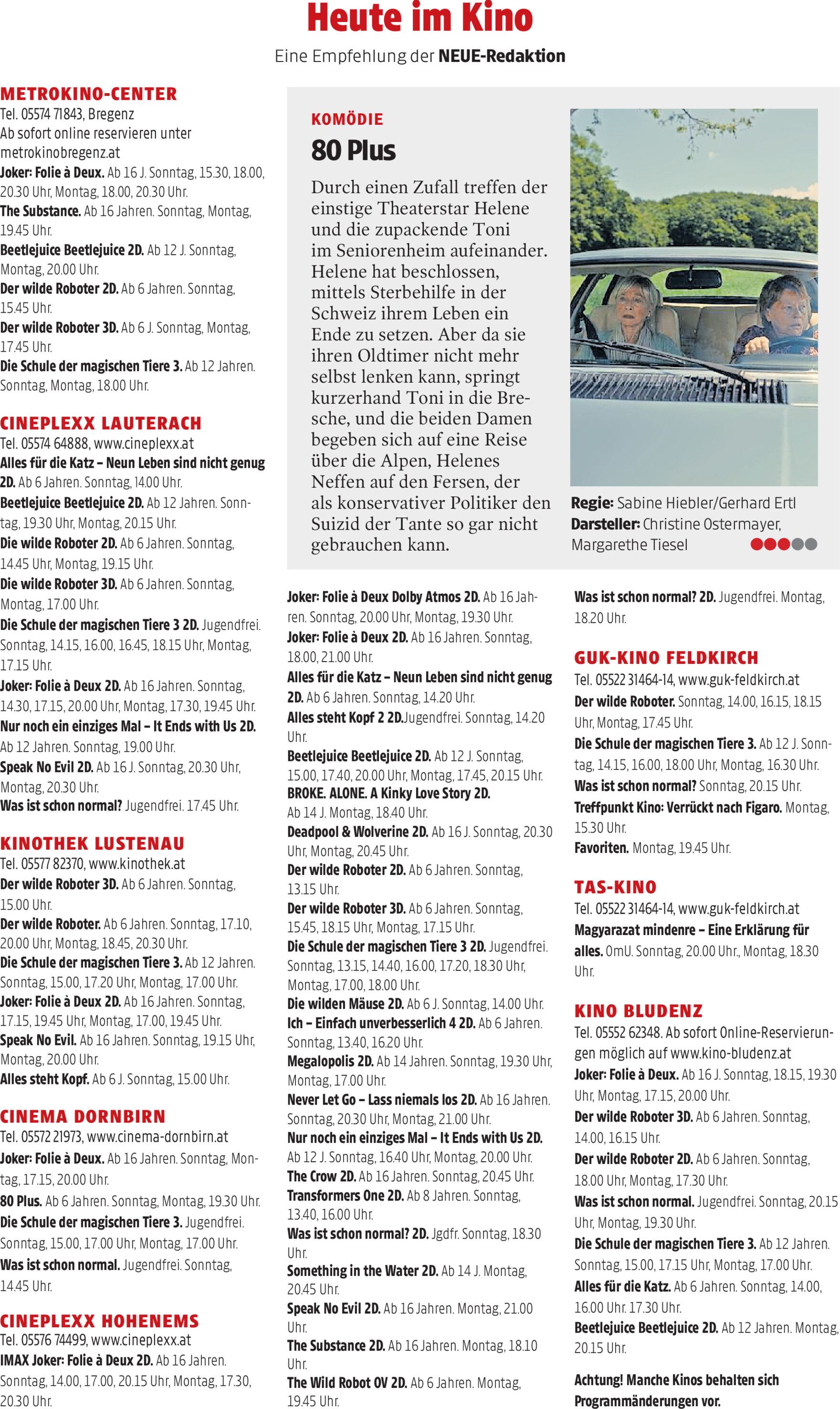 Heute im Kino

Eine Empfehlung der NEUE-Redaktion

METROKINO-CENTER
Tel. 05574 71843, Bregenz
Ab sofort online reservieren unter metrokinobregenz.at
Joker: Folie à Deux. Ab 16 J. Sonntag, 15.30, 18.00, 20.30 Uhr, Montag, 18.00, 20.30 Uhr.
The Substance. Ab 16 Jahren. Sonntag, Montag, 19.45 Uhr.
Beetlejuice Beetlejuice 2D. Ab 12 J. Sonntag, Montag, 20.00 Uhr.
Der wilde Roboter 2D. Ab 6 Jahren. Sonntag, 15.45 Uhr.
Der wilde Roboter 3D. Ab 6 J. Sonntag, Montag, 17.45 Uhr.
Die Schule der magischen Tiere 3. Ab 12 Jahren. Sonntag, Montag, 18.00 Uhr.

CINEPLEXX LAUTERACH
Tel. 05574 64888, www.cineplexx.at
Alles für die Katz – Neun Leben sind nicht genug 2D. Ab 6 Jahren. Sonntag, 14.00 Uhr.
Beetlejuice Beetlejuice 2D. Ab 12 Jahren. Sonntag, 19.30 Uhr, Montag, 20.15 Uhr.
Die wilde Roboter 2D. Ab 6 Jahren. Sonntag, 14.45 Uhr, Montag, 19.15 Uhr.
Die wilde Roboter 3D. Ab 6 Jahren. Sonntag, Montag, 17.00 Uhr.
Die Schule der magischen Tiere 3 2D. Jugendfrei. Sonntag, 14.15, 16.00, 16.45, 18.15 Uhr, Montag, 17.15 Uhr.
Joker: Folie à Deux 2D. Ab 16 Jahren. Sonntag, 14.30, 17.15, 20.00 Uhr, Montag, 17.30, 19.45 Uhr.
Nur noch ein einziges Mal – It Ends with Us 2D. Ab 12 Jahren. Sonntag, 19.00 Uhr.
Speak No Evil 2D. Ab 16 J. Sonntag, 20.30 Uhr, Montag, 20.30 Uhr.
Was ist schon normal? Jugendfrei. 17.45 Uhr.

KINOTHEK LUSTENAU
Tel. 05577 82370, www.kinothek.at
Der wilde Roboter 3D. Ab 6 Jahren. Sonntag, 15.00 Uhr.
Der wilde Roboter. Ab 6 Jahren. Sonntag, 17.10, 20.00 Uhr, Montag, 18.45, 20.30 Uhr.
Die Schule der magischen Tiere 3. Ab 12 Jahren. Sonntag, 15.00, 17.20 Uhr, Montag, 17.00 Uhr.
Joker: Folie à Deux 2D. Ab 16 Jahren. Sonntag, 17.15, 19.45 Uhr, Montag, 17.00, 19.45 Uhr.
Speak No Evil. Ab 16 Jahren. Sonntag, 19.15 Uhr, Montag, 20.00 Uhr.
Alles steht Kopf. Ab 6 J. Sonntag, 15.00 Uhr.

CINEMA DORNBIRN
Tel. 05572 21973, www.cinema-dornbirn.at
Joker: Folie à Deux. Ab 16 Jahren. Sonntag, Montag, 17.15, 20.00 Uhr.
80 Plus. Ab 6 Jahren. Sonntag, Montag, 19.30 Uhr.
Die Schule der magischen Tiere 3. Jugendfrei. Sonntag, 15.00, 17.00 Uhr, Montag, 17.00 Uhr.
Was ist schon normal. Jugendfrei. Sonntag, 14.45 Uhr.

CINEPLEXX HOHENEMS
Tel. 05576 74499, www.cineplexx.at
IMAX Joker: Folie à Deux 2D. Ab 16 Jahren. Sonntag, 14.00, 17.00, 20.15 Uhr, Montag, 17.30, 20.30 Uhr.

KOMÖDIE
80 Plus

Durch einen Zufall treffen der einstige Theaterstar Helene und die zupackende Toni im Seniorenheim aufeinander. Helene hat beschlossen, mittels Sterbehilfe in der Schweiz ihrem Leben ein Ende zu setzen. Aber da sie ihren Oldtimer nicht mehr selbst lenken kann, springt kurzerhand Toni in die Bresche, und die beiden Damen begeben sich auf eine Reise über die Alpen, Helenes Neffen auf den Fersen, der als konservativer Politiker den Suizid der Tante so gar nicht gebrauchen kann.

Regie: Sabine Hiebler/Gerhard Ertl
Darsteller: Christine Ostermayer, Margarethe Tiesel

Joker: Folie à Deux Dolby Atmos 2D. Ab 16 Jahren. Sonntag, 20.00 Uhr, Montag, 19.30 Uhr.
Joker: Folie à Deux 2D. Ab 16 Jahren. Sonntag, 18.00, 21.00 Uhr.
Alles für die Katz – Neun Leben sind nicht genug 2D. Ab 6 Jahren. Sonntag, 14.20 Uhr.
Alles steht Kopf 2 2D.Jugendfrei. Sonntag, 14.20 Uhr.
Beetlejuice Beetlejuice 2D. Ab 12 J. Sonntag, 15.00, 17.40, 20.00 Uhr, Montag, 17.45, 20.15 Uhr.
BROKE. ALONE. A Kinky Love Story 2D. Ab 14 J. Montag, 18.40 Uhr.
Deadpool & Wolverine 2D. Ab 16 J. Sonntag, 20.30 Uhr, Montag, 20.45 Uhr.
Der wilde Roboter 2D. Ab 6 Jahren. Sonntag, 13.15 Uhr.
Der wilde Roboter 3D. Ab 6 Jahren. Sonntag, 15.45, 18.15 Uhr, Montag, 17.15 Uhr.
Die Schule der magischen Tiere 3 2D. Jugendfrei. Sonntag, 13.15, 14.40, 16.00, 17.20, 18.30 Uhr, Montag, 17.00, 18.00 Uhr.
Die wilden Mäuse 2D. Ab 6 J. Sonntag, 14.00 Uhr.
Ich – Einfach unverbesserlich 4 2D. Ab 6 Jahren. Sonntag, 13.40, 16.20 Uhr.
Megalopolis 2D. Ab 14 Jahren. Sonntag, 19.30 Uhr, Montag, 17.00 Uhr.
Never Let Go – Lass niemals los 2D. Ab 16 Jahren. Sonntag, 20.30 Uhr, Montag, 21.00 Uhr.
Nur noch ein einziges Mal – It Ends with Us 2D. Ab 12 J. Sonntag, 16.40 Uhr, Montag, 20.00 Uhr.
The Crow 2D. Ab 16 Jahren. Sonntag, 20.45 Uhr.
Transformers One 2D. Ab 8 Jahren. Sonntag, 13.40, 16.00 Uhr.
Was ist schon normal? 2D. Jgdfr. Sonntag, 18.30 Uhr.
Something in the Water 2D. Ab 14 J. Montag, 20.45 Uhr.
Speak No Evil 2D. Ab 16 Jahren. Montag, 21.00 Uhr.
The Substance 2D. Ab 16 Jahren. Montag, 18.10 Uhr.
The Wild Robot OV 2D. Ab 6 Jahren. Montag, 19.45 Uhr.

Was ist schon normal? 2D. Jugendfrei. Montag, 18.20 Uhr.

GUK-KINO FELDKIRCH
Tel. 05522 31464-14, www.guk-feldkirch.at
Der wilde Roboter. Sonntag, 14.00, 16.15, 18.15 Uhr, Montag, 17.45 Uhr.
Die Schule der magischen Tiere 3. Ab 12 J. Sonntag, 14.15, 16.00, 18.00 Uhr, Montag, 16.30 Uhr.
Was ist schon normal? Sonntag, 20.15 Uhr.
Treffpunkt Kino: Verrückt nach Figaro. Montag, 15.30 Uhr.
Favoriten. Montag, 19.45 Uhr.

TAS-KINO
Tel. 05522 31464-14, www.guk-feldkirch.at
Magyarazat mindenre – Eine Erklärung für alles. OmU. Sonntag, 20.00 Uhr., Montag, 18.30 Uhr.

KINO BLUDENZ
Tel. 05552 62348. Ab sofort Online-Reservierungen möglich auf www.kino-bludenz.at
Joker: Folie à Deux. Ab 16 J. Sonntag, 18.15, 19.30 Uhr, Montag, 17.15, 20.00 Uhr.
Der wilde Roboter 3D. Ab 6 Jahren. Sonntag, 14.00, 16.15 Uhr.
Der wilde Roboter 2D. Ab 6 Jahren. Sonntag, 18.00 Uhr, Montag, 17.30 Uhr.
Was ist schon normal. Jugendfrei. Sonntag, 20.15 Uhr, Montag, 19.30 Uhr.
Die Schule der magischen Tiere 3. Ab 12 Jahren. Sonntag, 15.00, 17.15 Uhr, Montag, 17.00 Uhr.
Alles für die Katz. Ab 6 Jahren. Sonntag, 14.00, 16.00 Uhr. 17.30 Uhr.
Beetlejuice Beetlejuice 2D. Ab 12 Jahren. Montag, 20.15 Uhr.

Achtung! Manche Kinos behalten sich Programmänderungen vor.